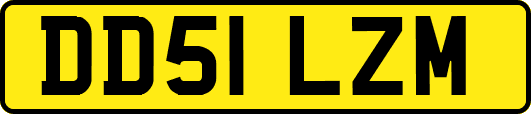 DD51 LZM